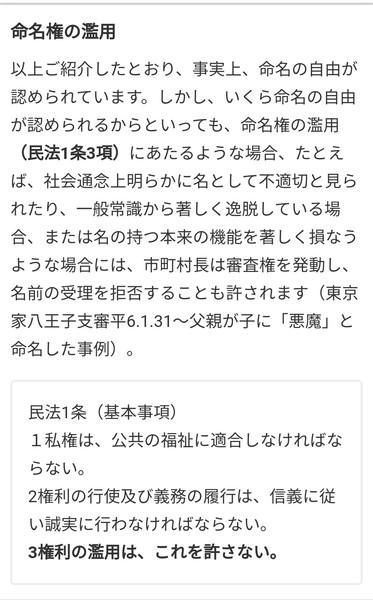 命名権の濫用

以上ご紹介したとおり、事実上、命名の自由が認められています。しかし、いくら命名の自由が認められるからといっても、命名権の濫用（民法1条3項）にあたるような場合、たとえば、社会通念上明らかに名として不適切と見られたり、一般常識から著しく逸脱している場合、または名の持つ本来の機能を著しく損なうような場合には、市町村長は審査権を発動し、名前の受理を拒否することも許されます（東京家八王子支審平6.1.31〜父親が子に「悪魔」と命名した事例）。

民法1条（基本事項）
１私権は、公共の福祉に適合しなければならない。
2権利の行使及び義務の履行は、信義に従い誠実に行わなければならない。
3権利の濫用は、これを許さない。